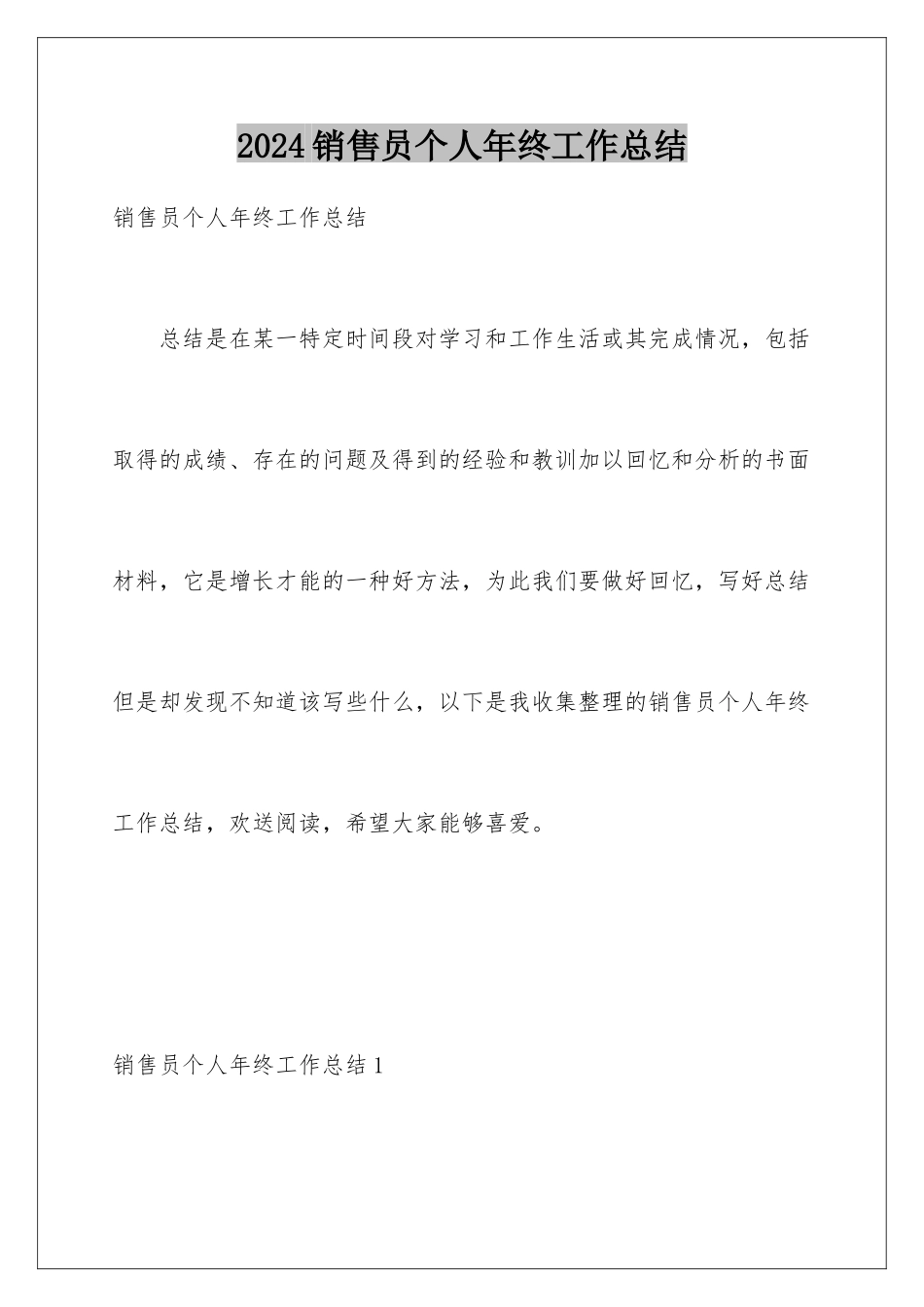 2024销售员个人年终工作总结

销售员个人年终工作总结

总结是在某一特定时间段对学习和工作生活或其完成情况，包括取得的成绩、存在的问题及得到的经验和教训加以回忆和分析的书面材料，它是增长才能的一种好方法，为此我们要做好回忆，写好总结但是却发现不知道该写些什么，以下是我收集整理的销售员个人年终工作总结，欢送阅读，希望大家能够喜爱。

销售员个人年终工作总结1